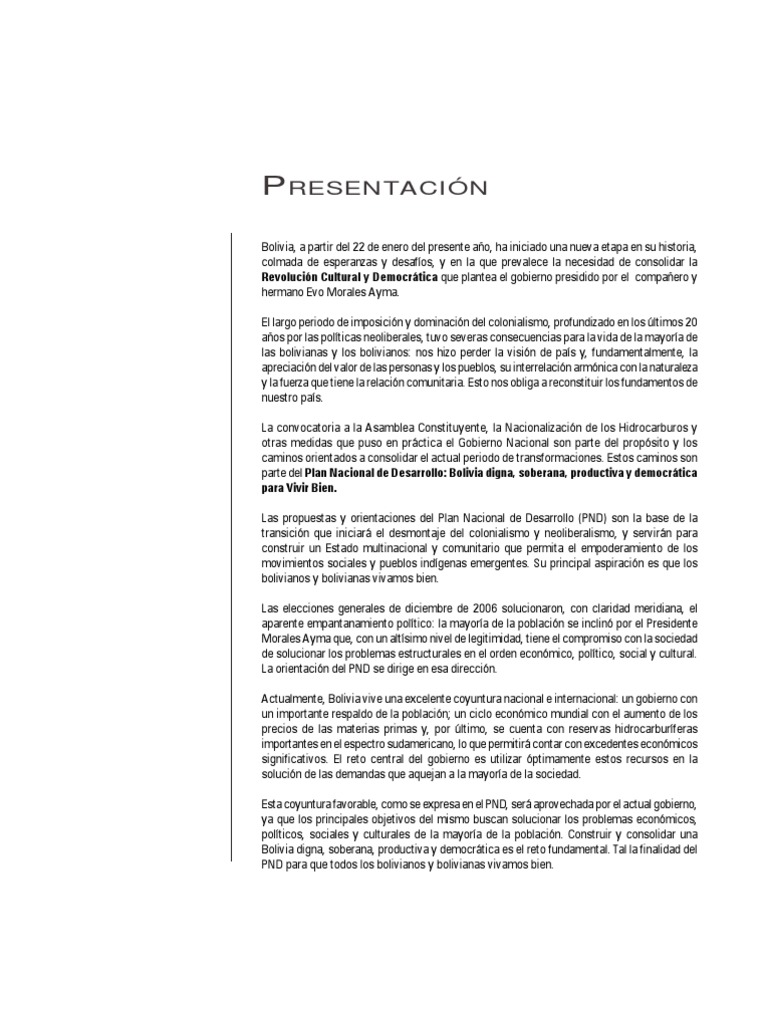 PRESENTACIÓN

Bolivia, a partir del 22 de enero del presente año, ha iniciado una nueva etapa en su historia, colmada de esperanzas y desafíos, y en la que prevalece la necesidad de consolidar la **Revolución Cultural y Democrática** que plantea el gobierno presidido por el compañero y hermano Evo Morales Ayma.

El largo periodo de imposición y dominación del colonialismo, profundizado en los últimos 20 años por las políticas neoliberales, tuvo severas consecuencias para la vida de la mayoría de las bolivianas y los bolivianos: nos hizo perder la visión de país y, fundamentalmente, la apreciación del valor de las personas y los pueblos, su interrelación armónica con la naturaleza y la fuerza que tiene la relación comunitaria. Esto nos obliga a reconstituir los fundamentos de nuestro país.

La convocatoria a la Asamblea Constituyente, la Nacionalización de los Hidrocarburos y otras medidas que puso en práctica el Gobierno Nacional son parte del propósito y los caminos orientados a consolidar el actual periodo de transformaciones. Estos caminos son parte del **Plan Nacional de Desarrollo: Bolivia digna, soberana, productiva y democrática para Vivir Bien.**

Las propuestas y orientaciones del Plan Nacional de Desarrollo (PND) son la base de la transición que iniciará el desmontaje del colonialismo y neoliberalismo, y servirán para construir un Estado multinacional y comunitario que permita el empoderamiento de los movimientos sociales y pueblos indígenas emergentes. Su principal aspiración es que los bolivianos y bolivianas vivamos bien.

Las elecciones generales de diciembre de 2006 solucionaron, con claridad meridiana, el aparente empantanamiento político: la mayoría de la población se inclinó por el Presidente Morales Ayma que, con un altísimo nivel de legitimidad, tiene el compromiso con la sociedad de solucionar los problemas estructurales en el orden económico, político, social y cultural. La orientación del PND se dirige en esa dirección.

Actualmente, Bolivia vive una excelente coyuntura nacional e internacional: un gobierno con un importante respaldo de la población; un ciclo económico mundial con el aumento de los precios de las materias primas y, por último, se cuenta con reservas hidrocarburíferas importantes en el espectro sudamericano, lo que permitirá contar con excedentes económicos significativos. El reto central del gobierno es utilizar óptimamente estos recursos en la solución de las demandas que aquejan a la mayoría de la sociedad.

Esta coyuntura favorable, como se expresa en el PND, será aprovechada por el actual gobierno, ya que los principales objetivos del mismo buscan solucionar los problemas económicos, políticos, sociales y culturales de la mayoría de la población. Construir y consolidar una Bolivia digna, soberana, productiva y democrática es el reto fundamental. Tal la finalidad del PND para que todos los bolivianos y bolivianas vivamos bien.